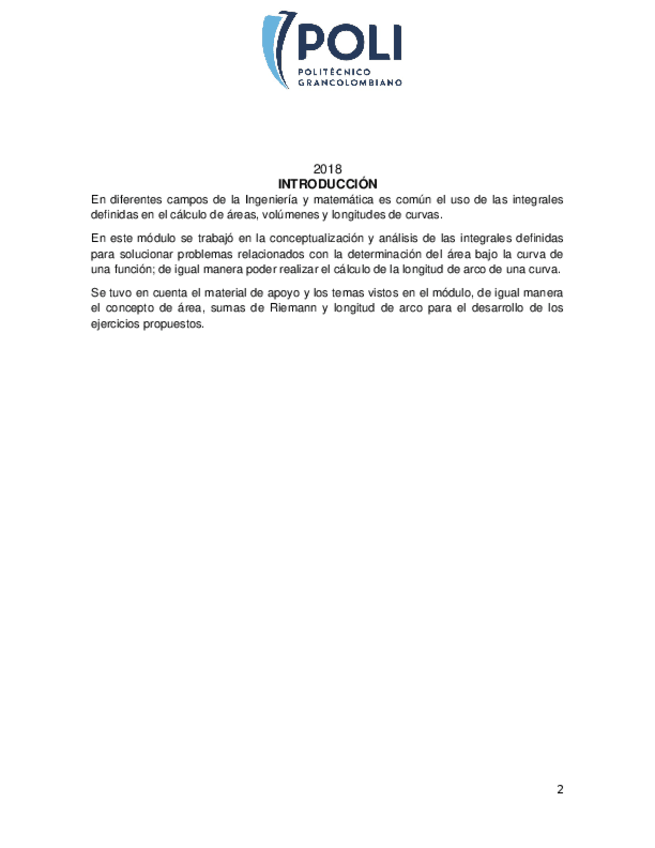 POLI
POLITÉCNICO GRANCOLOMBIANO

2018
INTRODUCCIÓN

En diferentes campos de la Ingeniería y matemática es común el uso de las integrales definidas en el cálculo de áreas, volúmenes y longitudes de curvas.

En este módulo se trabajó en la conceptualización y análisis de las integrales definidas para solucionar problemas relacionados con la determinación del área bajo la curva de una función; de igual manera poder realizar el cálculo de la longitud de arco de una curva.

Se tuvo en cuenta el material de apoyo y los temas vistos en el módulo, de igual manera el concepto de área, sumas de Riemann y longitud de arco para el desarrollo de los ejercicios propuestos.

2